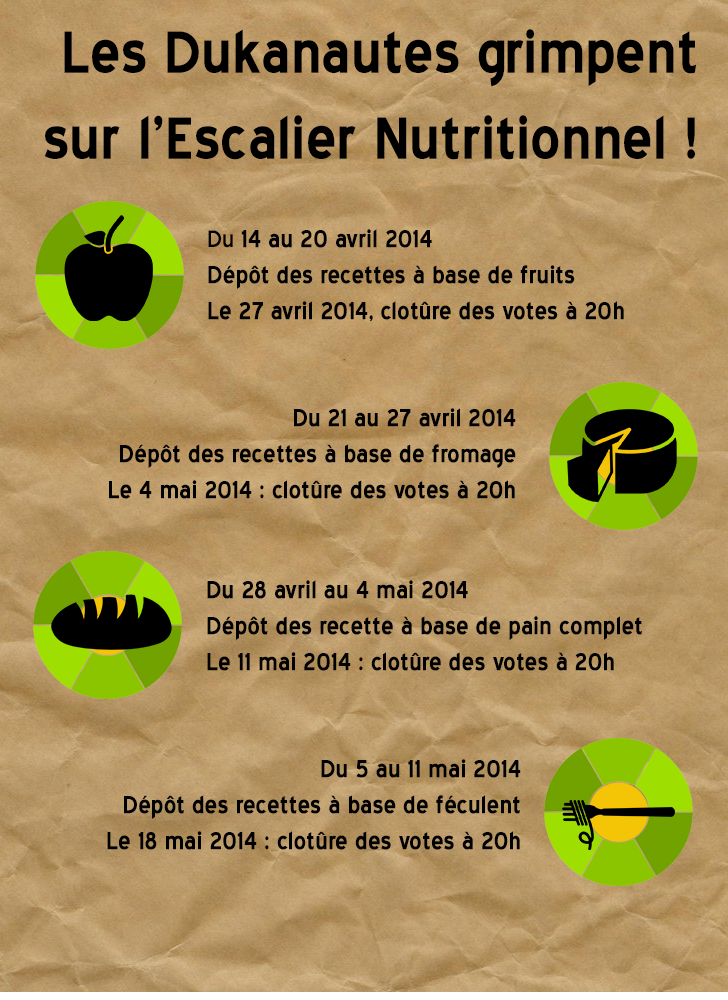 Les Dukanautes grimpent sur l'Escalier Nutritionnel !

Du 14 au 20 avril 2014
Dépôt des recettes à base de fruits
Le 27 avril 2014, clotûre des votes à 20h

Du 21 au 27 avril 2014
Dépôt des recettes à base de fromage
Le 4 mai 2014 : clotûre des votes à 20h

Du 28 avril au 4 mai 2014
Dépôt des recette à base de pain complet
Le 11 mai 2014 : clotûre des votes à 20h

Du 5 au 11 mai 2014
Dépôt des recettes à base de féculent
Le 18 mai 2014 : clotûre des votes à 20h